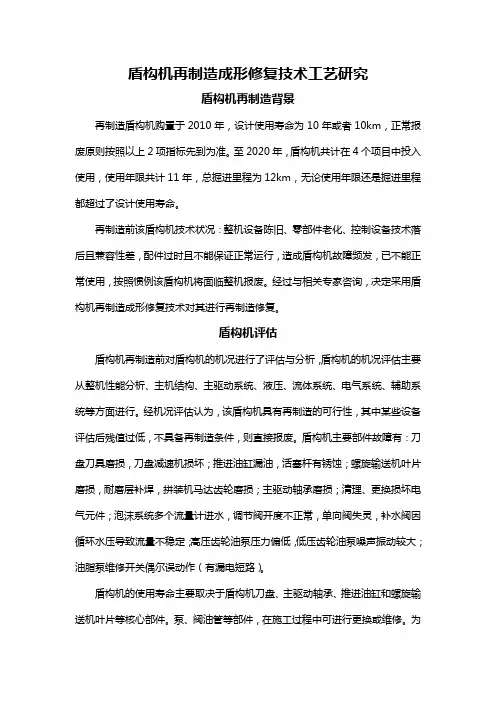 盾构机再制造成形修复技术工艺研究

盾构机再制造背景

再制造盾构机购置于 2010 年，设计使用寿命为 10 年或者 10km，正常报废原则按照以上 2 项指标先到为准。至 2020 年，盾构机共计在 4 个项目中投入使用，使用年限共计 11 年，总掘进里程为 12km，无论使用年限还是掘进里程都超过了设计使用寿命。

再制造前该盾构机技术状况：整机设备陈旧、零部件老化、控制设备技术落后且兼容性差，配件过时且不能保证正常运行，造成盾构机故障频发，已不能正常使用，按照惯例该盾构机将面临整机报废。经过与相关专家咨询，决定采用盾构机再制造成形修复技术对其进行再制造修复。

盾构机评估

盾构机再制造前对盾构机的机况进行了评估与分析，盾构机的机况评估主要从整机性能分析、主机结构、主驱动系统、液压、流体系统、电气系统、辅助系统等方面进行。经机况评估认为，该盾构机具有再制造的可行性，其中某些设备评估后残值过低，不具备再制造条件，则直接报废。盾构机主要部件故障有：刀盘刀具磨损，刀盘减速机损坏；推进油缸漏油，活塞杆有锈蚀；螺旋输送机叶片磨损，耐磨层补焊，拼装机马达齿轮磨损；主驱动轴承磨损；清理、更换损坏电气元件；泡沫系统多个流量计进水，调节阀开度不正常，单向阀失灵，补水阀因循环水压导致流量不稳定；高压齿轮油泵压力偏低，低压齿轮油泵噪声振动较大；油脂泵维修开关偶尔误动作（有漏电短路）。

盾构机的使用寿命主要取决于盾构机刀盘、主驱动轴承、推进油缸和螺旋输送机叶片等核心部件。泵、阀油管等部件，在施工过程中可进行更换或维修。为